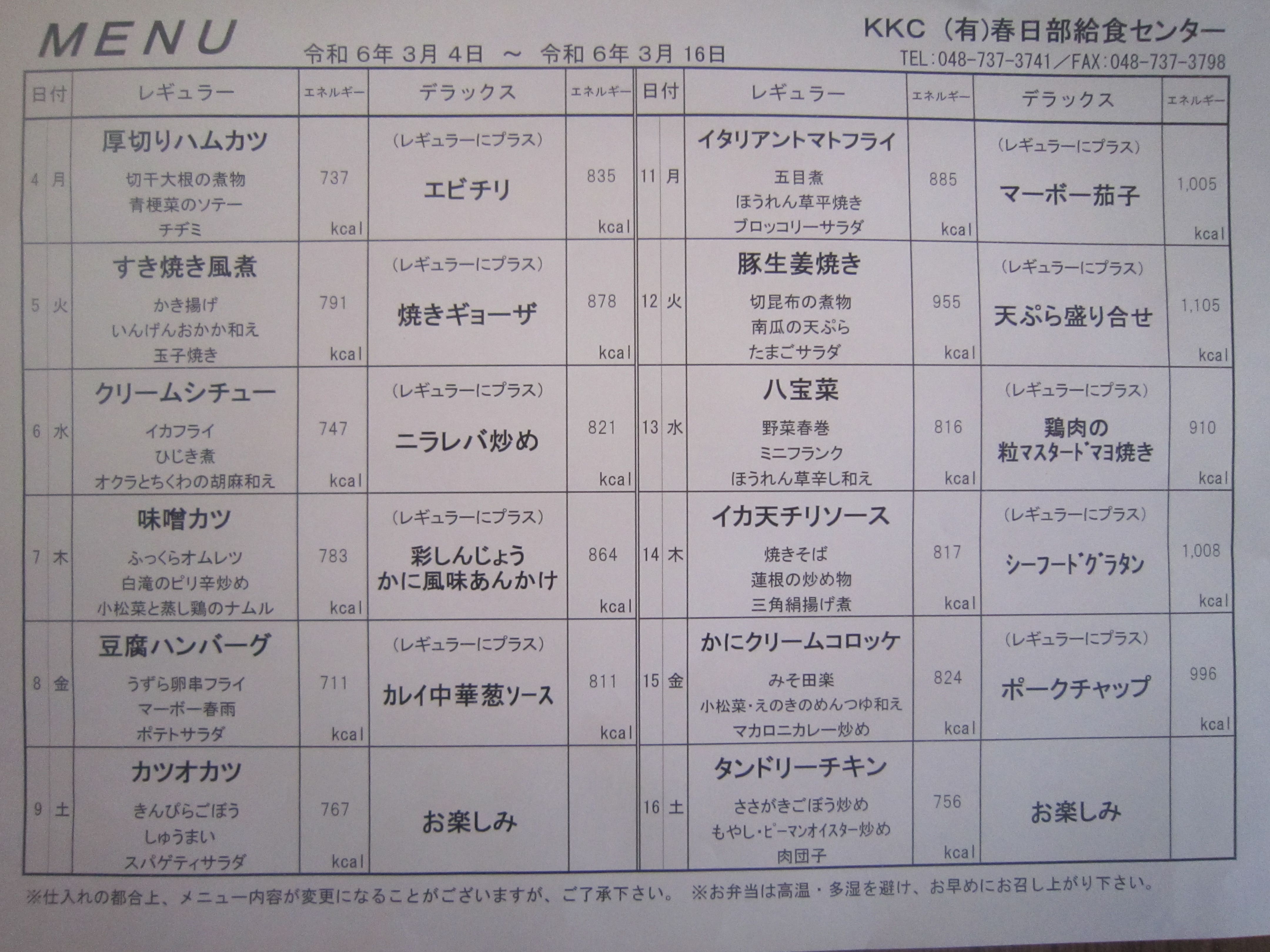 MENU

令和 6年 3月 4日 ～ 令和 6年 3月 16日

KKC (有)春日部給食センター

TEL:048-737-3741／FAX:048-737-3798

| 日付 | | レギュラー | エネルギー | デラックス | エネルギー |
|---|---|---|---|---|---|
| 4 | 月 | 厚切りハムカツ 切干大根の煮物 青梗菜のソテー チヂミ | 737 kcal | (レギュラーにプラス) エビチリ | 835 kcal |
| 5 | 火 | すき焼き風煮 かき揚げ いんげんおかか和え 玉子焼き | 791 kcal | (レギュラーにプラス) 焼きギョーザ | 878 kcal |
| 6 | 水 | クリームシチュー イカフライ ひじき煮 オクラとちくわの胡麻和え | 747 kcal | (レギュラーにプラス) ニラレバ炒め | 821 kcal |
| 7 | 木 | 味噌カツ ふっくらオムレツ 白滝のピリ辛炒め 小松菜と蒸し鶏のナムル | 783 kcal | (レギュラーにプラス) 彩しんじょう かに風味あんかけ | 864 kcal |
| 8 | 金 | 豆腐ハンバーグ うずら卵串フライ マーボー春雨 ポテトサラダ | 711 kcal | (レギュラーにプラス) カレイ中華葱ソース | 811 kcal |
| 9 | 土 | カツオカツ きんぴらごぼう しゅうまい スパゲティサラダ | 767 kcal | お楽しみ | |

| 日付 | | レギュラー | エネルギー | デラックス | エネルギー |
|---|---|---|---|---|---|
| 11 | 月 | イタリアントマトフライ 五目煮 ほうれん草平焼き ブロッコリーサラダ | 885 kcal | (レギュラーにプラス) マーボー茄子 | 1,005 kcal |
| 12 | 火 | 豚生姜焼き 切昆布の煮物 南瓜の天ぷら たまごサラダ | 955 kcal | (レギュラーにプラス) 天ぷら盛り合せ | 1,105 kcal |
| 13 | 水 | 八宝菜 野菜春巻 ミニフランク ほうれん草辛し和え | 816 kcal | (レギュラーにプラス) 鶏肉の 粒マスタードマヨ焼き | 910 kcal |
| 14 | 木 | イカ天チリソース 焼きそば 蓮根の炒め物 三角絹揚げ煮 | 817 kcal | (レギュラーにプラス) シーフードグラタン | 1,008 kcal |
| 15 | 金 | かにクリームコロッケ みそ田楽 小松菜・えのきのめんつゆ和え マカロニカレー炒め | 824 kcal | (レギュラーにプラス) ポークチャップ | 996 kcal |
| 16 | 土 | タンドリーチキン ささがきごぼう炒め もやし・ピーマンオイスター炒め 肉団子 | 756 kcal | お楽しみ | |

※仕入れの都合上、メニュー内容が変更になることがございますが、ご了承下さい。 ※お弁当は高温・多湿を避け、お早めにお召し上がり下さい。